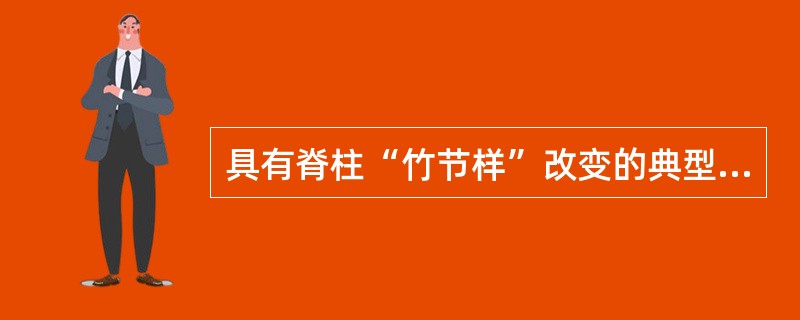 具有脊柱“竹节样”改变的典型...